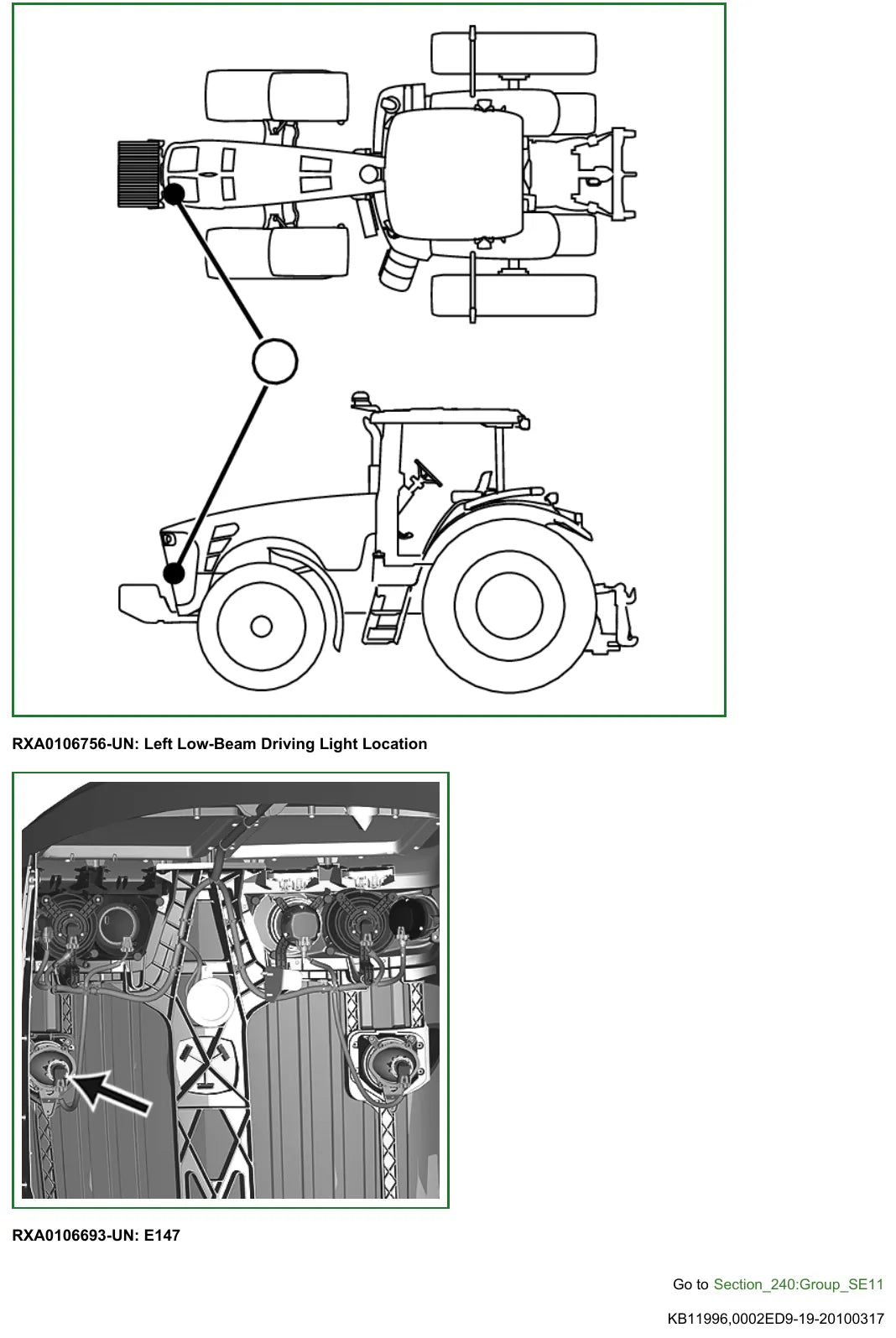 RXA0106756-UN: Left Low-Beam Driving Light Location

RXA0106693-UN: E147

Go to Section_240:Group_SE11

KB11996,0002ED9-19-20100317